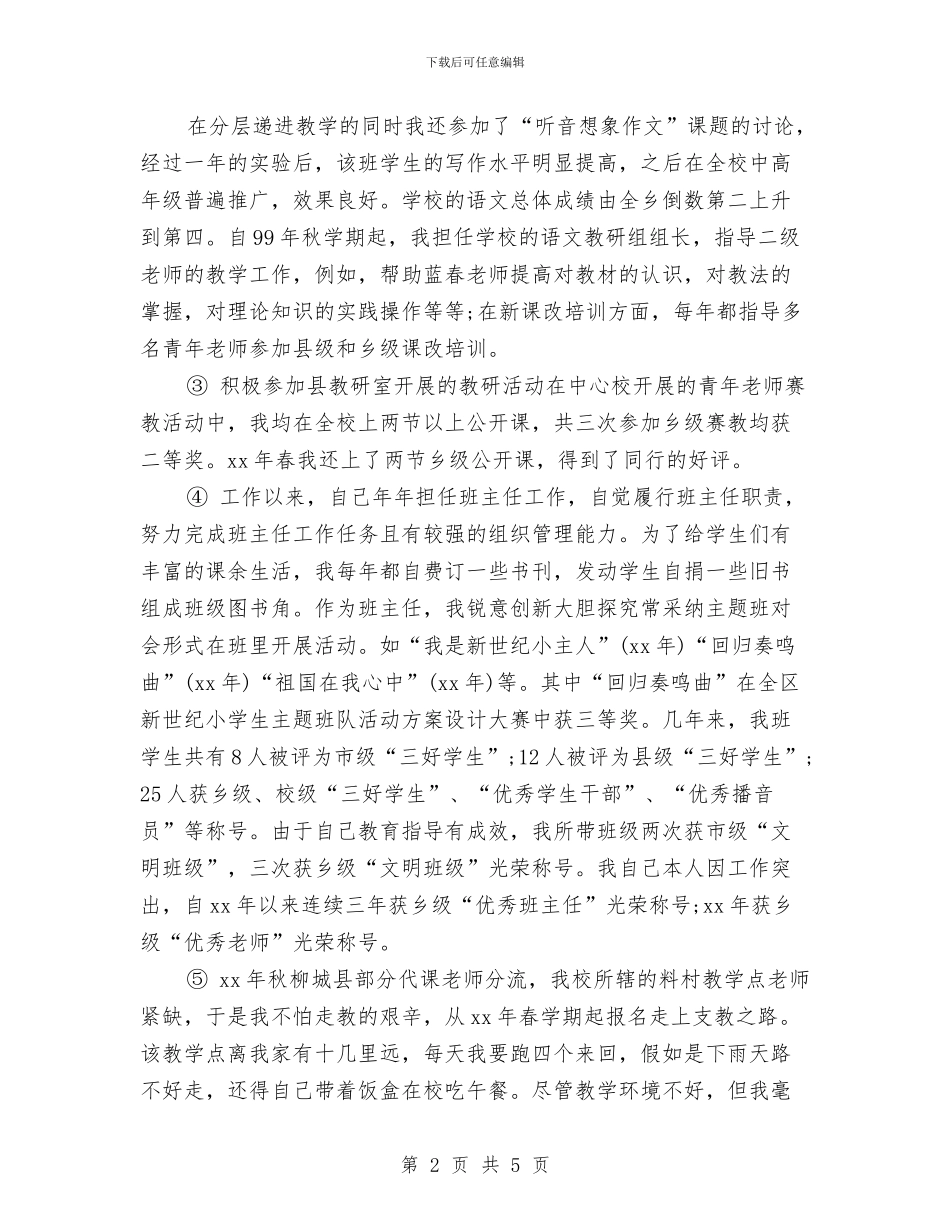 下载后可任意编辑

在分层递进教学的同时我还参加了“听音想象作文”课题的讨论，经过一年的实验后，该班学生的写作水平明显提高，之后在全校中高年级普遍推广，效果良好。学校的语文总体成绩由全乡倒数第二上升到第四。自99年秋学期起，我担任学校的语文教研组组长，指导二级老师的教学工作，例如，帮助蓝春老师提高对教材的认识，对教法的掌握，对理论知识的实践操作等等;在新课改培训方面，每年都指导多名青年老师参加县级和乡级课改培训。

③ 积极参加县教研室开展的教研活动在中心校开展的青年老师赛教活动中，我均在全校上两节以上公开课，共三次参加乡级赛教均获二等奖。xx年春我还上了两节乡级公开课，得到了同行的好评。

④ 工作以来，自己年年担任班主任工作，自觉履行班主任职责，努力完成班主任工作任务且有较强的组织管理能力。为了给学生们有丰富的课余生活，我每年都自费订一些书刊，发动学生自捐一些旧书组成班级图书角。作为班主任，我锐意创新大胆探究常采纳主题班对会形式在班里开展活动。如“我是新世纪小主人”(xx年)“回归奏鸣曲”(xx年)“祖国在我心中”(xx年)等。其中“回归奏鸣曲”在全区新世纪小学生主题班队活动方案设计大赛中获三等奖。几年来，我班学生共有8人被评为市级“三好学生”;12人被评为县级“三好学生”;25人获乡级、校级“三好学生”、“优秀学生干部”、“优秀播音员”等称号。由于自己教育指导有成效，我所带班级两次获市级“文明班级”，三次获乡级“文明班级”光荣称号。我自己本人因工作突出，自xx年以来连续三年获乡级“优秀班主任”光荣称号;xx年获乡级“优秀老师”光荣称号。

⑤ xx年秋柳城县部分代课老师分流，我校所辖的料村教学点老师紧缺，于是我不怕走教的艰辛，从xx年春学期起报名走上支教之路。该教学点离我家有十几里远，每天我要跑四个来回，假如是下雨天路不好走，还得自己带着饭盒在校吃午餐。尽管教学环境不好，但我毫

第 2 页 共 5 页